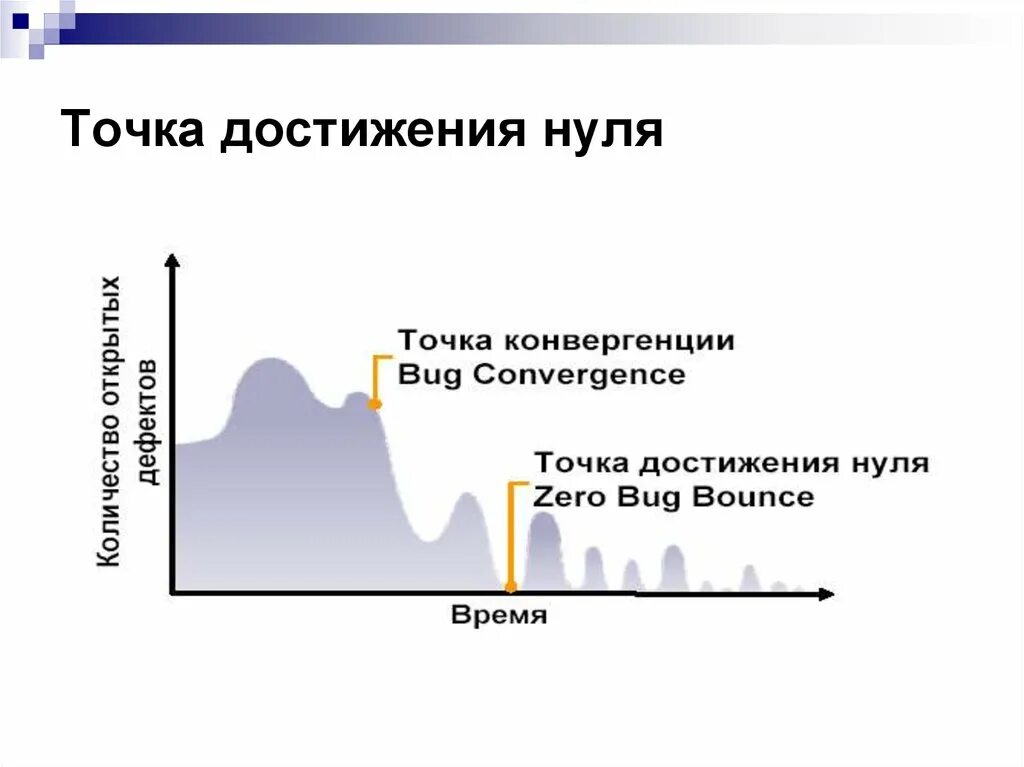 Точка достижения нуля

Количество открытых дефектов

Точка конвергенции
Bug Convergence

Точка достижения нуля
Zero Bug Bounce

Время